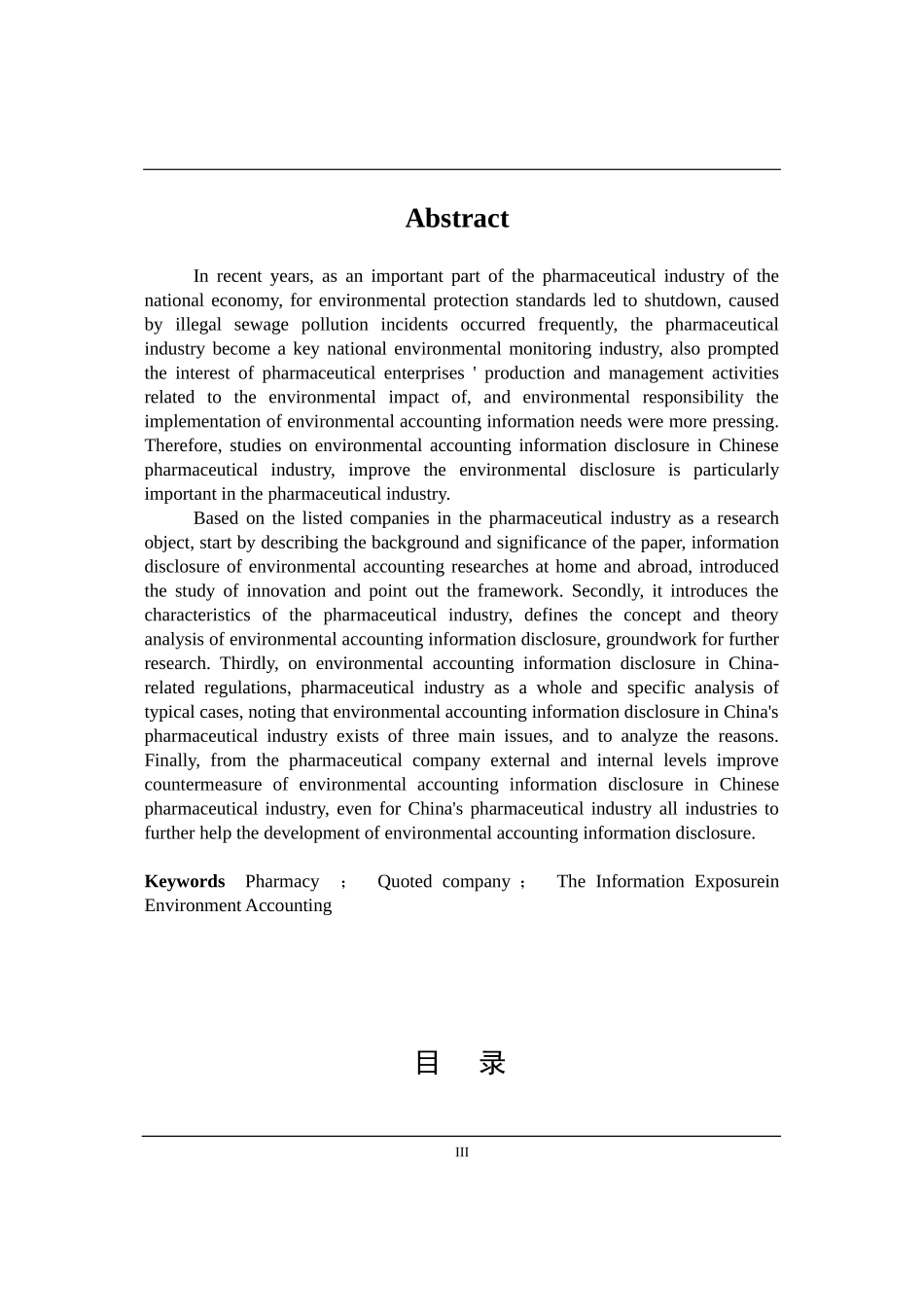 Abstract

In recent years, as an important part of the pharmaceutical industry of the national economy, for environmental protection standards led to shutdown, caused by illegal sewage pollution incidents occurred frequently, the pharmaceutical industry become a key national environmental monitoring industry, also prompted the interest of pharmaceutical enterprises ' production and management activities related to the environmental impact of, and environmental responsibility the implementation of environmental accounting information needs were more pressing. Therefore, studies on environmental accounting information disclosure in Chinese pharmaceutical industry, improve the environmental disclosure is particularly important in the pharmaceutical industry.

Based on the listed companies in the pharmaceutical industry as a research object, start by describing the background and significance of the paper, information disclosure of environmental accounting researches at home and abroad, introduced the study of innovation and point out the framework. Secondly, it introduces the characteristics of the pharmaceutical industry, defines the concept and theory analysis of environmental accounting information disclosure, groundwork for further research. Thirdly, on environmental accounting information disclosure in China-related regulations, pharmaceutical industry as a whole and specific analysis of typical cases, noting that environmental accounting information disclosure in China's pharmaceutical industry exists of three main issues, and to analyze the reasons. Finally, from the pharmaceutical company external and internal levels improve countermeasure of environmental accounting information disclosure in Chinese pharmaceutical industry, even for China's pharmaceutical industry all industries to further help the development of environmental accounting information disclosure.

Keywords Pharmacy ; Quoted company ; The Information Exposurein Environment Accounting

目 录

III